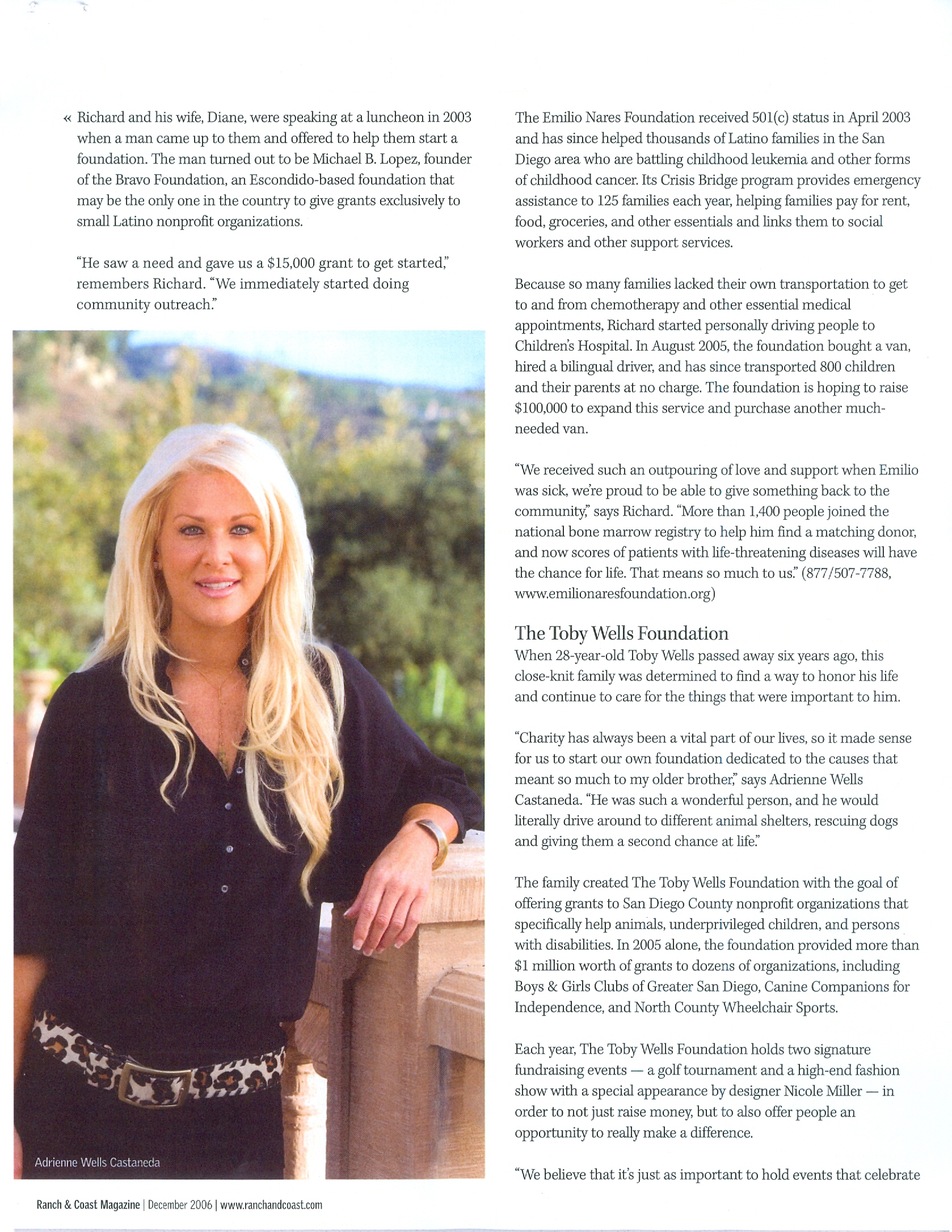 « Richard and his wife, Diane, were speaking at a luncheon in 2003 when a man came up to them and offered to help them start a foundation. The man turned out to be Michael B. Lopez, founder of the Bravo Foundation, an Escondido-based foundation that may be the only one in the country to give grants exclusively to small Latino nonprofit organizations.

"He saw a need and gave us a $15,000 grant to get started," remembers Richard. "We immediately started doing community outreach."

Adrienne Wells Castaneda

The Emilio Nares Foundation received 501(c) status in April 2003 and has since helped thousands of Latino families in the San Diego area who are battling childhood leukemia and other forms of childhood cancer. Its Crisis Bridge program provides emergency assistance to 125 families each year, helping families pay for rent, food, groceries, and other essentials and links them to social workers and other support services.

Because so many families lacked their own transportation to get to and from chemotherapy and other essential medical appointments, Richard started personally driving people to Children's Hospital. In August 2005, the foundation bought a van, hired a bilingual driver, and has since transported 800 children and their parents at no charge. The foundation is hoping to raise $100,000 to expand this service and purchase another much-needed van.

"We received such an outpouring of love and support when Emilio was sick, we're proud to be able to give something back to the community," says Richard. "More than 1,400 people joined the national bone marrow registry to help him find a matching donor, and now scores of patients with life-threatening diseases will have the chance for life. That means so much to us." (877/507-7788, www.emilionaresfoundation.org)

The Toby Wells Foundation
When 28-year-old Toby Wells passed away six years ago, this close-knit family was determined to find a way to honor his life and continue to care for the things that were important to him.

"Charity has always been a vital part of our lives, so it made sense for us to start our own foundation dedicated to the causes that meant so much to my older brother," says Adrienne Wells Castaneda. "He was such a wonderful person, and he would literally drive around to different animal shelters, rescuing dogs and giving them a second chance at life."

The family created The Toby Wells Foundation with the goal of offering grants to San Diego County nonprofit organizations that specifically help animals, underprivileged children, and persons with disabilities. In 2005 alone, the foundation provided more than $1 million worth of grants to dozens of organizations, including Boys & Girls Clubs of Greater San Diego, Canine Companions for Independence, and North County Wheelchair Sports.

Each year, The Toby Wells Foundation holds two signature fundraising events — a golf tournament and a high-end fashion show with a special appearance by designer Nicole Miller — in order to not just raise money, but to also offer people an opportunity to really make a difference.

"We believe that it's just as important to hold events that celebrate

Ranch & Coast Magazine | December 2006 | www.ranchandcoast.com